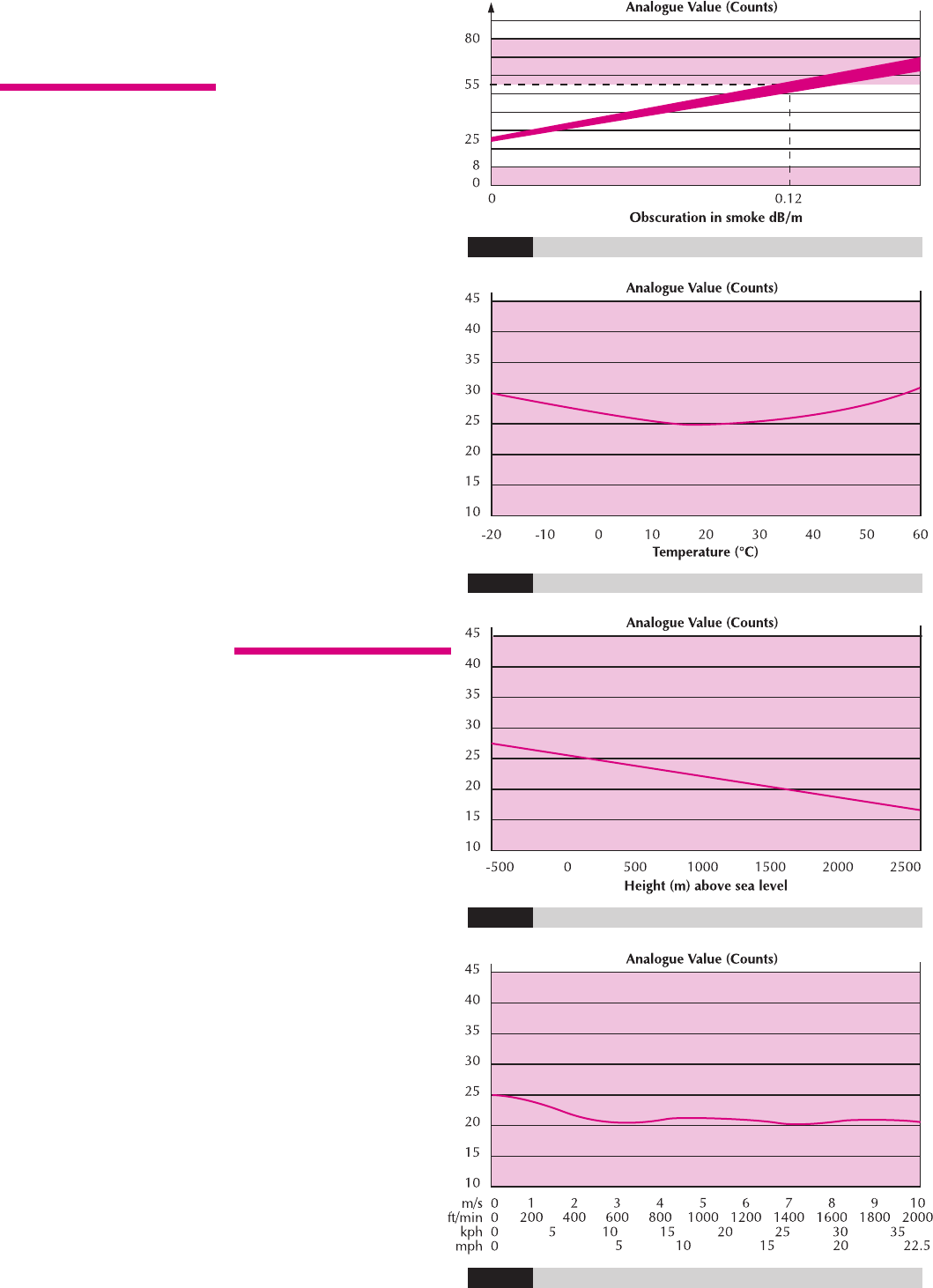 Analogue Value (Counts)

80
55
25
8
0

0
0.12
Obscuration in smoke dB/m

Analogue Value (Counts)

45
40
35
30
25
20
15
10

-20 -10 0 10 20 30 40 50 60
Temperature (°C)

Analogue Value (Counts)

45
40
35
30
25
20
15
10

-500 0 500 1000 1500 2000 2500
Height (m) above sea level

Analogue Value (Counts)

45
40
35
30
25
20
15
10

m/s 0 1 2 3 4 5 6 7 8 9 10
ft/min 0 200 400 600 800 1000 1200 1400 1600 1800 2000
kph 0 5 10 15 20 25 30 35
mph 0 5 10 15 20 22.5